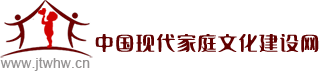 中国现代家庭文化建设网
www.jtwhw.cn